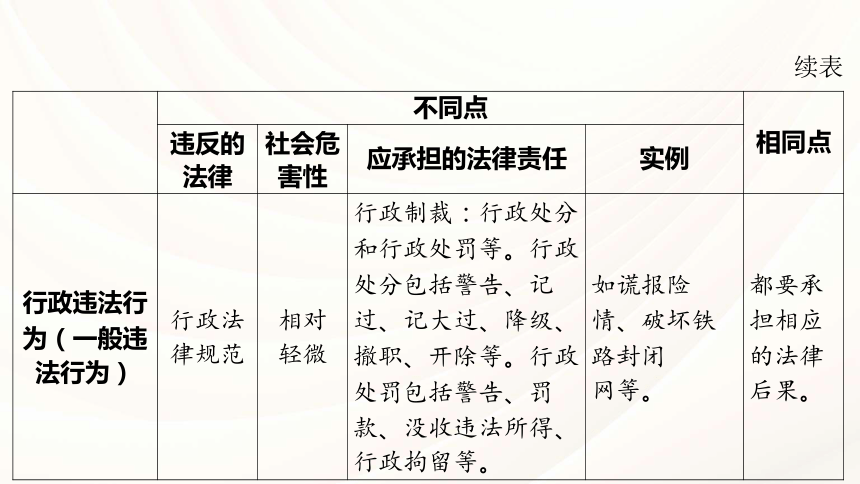 续表

|  | 不同点 |  |  |  | 相同点 |
|---|---|---|---|---|---|
|  | 违反的法律 | 社会危害性 | 应承担的法律责任 | 实例 |  |
| 行政违法行为（一般违法行为） | 行政法律规范 | 相对轻微 | 行政制裁：行政处分和行政处罚等。行政处分包括警告、记过、记大过、降级、撤职、开除等。行政处罚包括警告、罚款、没收违法所得、行政拘留等。 | 如谎报险情、破坏铁路封闭网等。 | 都要承担相应的法律后果。 |